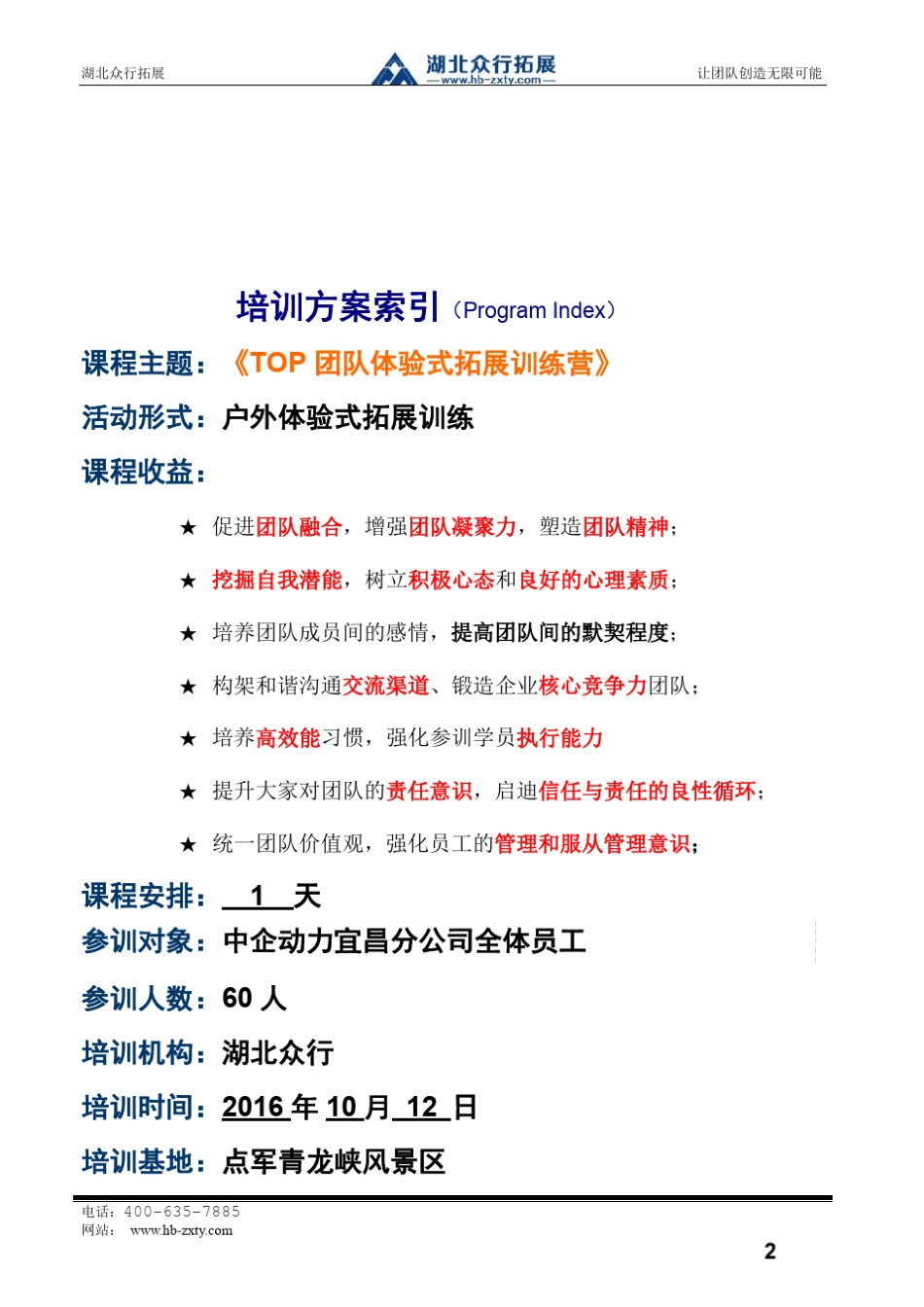 湖北众行拓展

湖北众行拓展
—www.hb-zxty.com—

让团队创造无限可能

培训方案索引（Program Index）

课程主题：《TOP 团队体验式拓展训练营》

活动形式：户外体验式拓展训练

课程收益：

★ 促进团队融合，增强团队凝聚力，塑造团队精神；

★ 挖掘自我潜能，树立积极心态和良好的心理素质；

★ 培养团队成员间的感情，提高团队间的默契程度；

★ 构架和谐沟通交流渠道、锻造企业核心竞争力团队；

★ 培养高效能习惯，强化参训学员执行能力

★ 提升大家对团队的责任意识，启迪信任与责任的良性循环；

★ 统一团队价值观，强化员工的管理和服从管理意识；

课程安排： 1 天

参训对象：中企动力宜昌分公司全体员工

参训人数：60 人

培训机构：湖北众行

培训时间：2016 年 10 月 12 日

培训基地：点军青龙峡风景区

电话：400-635-7885
网站： www.hb-zxty.com

2